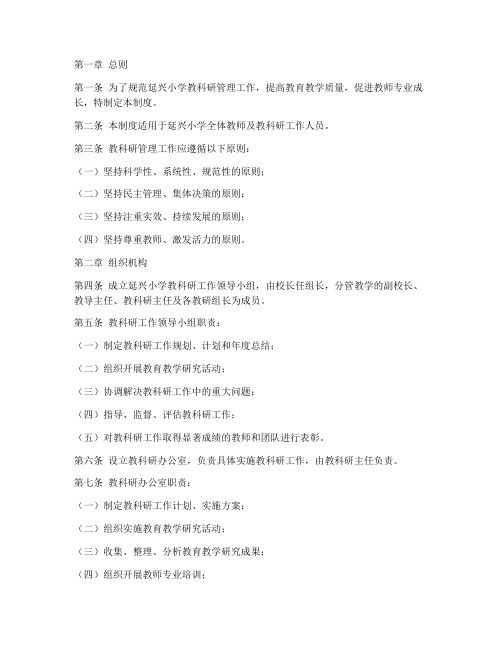 第一章 总则

第一条 为了规范延兴小学教科研管理工作，提高教育教学质量，促进教师专业成长，特制定本制度。

第二条 本制度适用于延兴小学全体教师及教科研工作人员。

第三条 教科研管理工作应遵循以下原则：

（一）坚持科学性、系统性、规范性的原则；

（二）坚持民主管理、集体决策的原则；

（三）坚持注重实效、持续发展的原则；

（四）坚持尊重教师、激发活力的原则。

第二章 组织机构

第四条 成立延兴小学教科研工作领导小组，由校长任组长，分管教学的副校长、教导主任、教科研主任及各教研组长为成员。

第五条 教科研工作领导小组职责：

（一）制定教科研工作规划、计划和年度总结；

（二）组织开展教育教学研究活动；

（三）协调解决教科研工作中的重大问题；

（四）指导、监督、评估教科研工作；

（五）对教科研工作取得显著成绩的教师和团队进行表彰。

第六条 设立教科研办公室，负责具体实施教科研工作，由教科研主任负责。

第七条 教科研办公室职责：

（一）制定教科研工作计划、实施方案；

（二）组织实施教育教学研究活动；

（三）收集、整理、分析教育教学研究成果；

（四）组织开展教师专业培训；